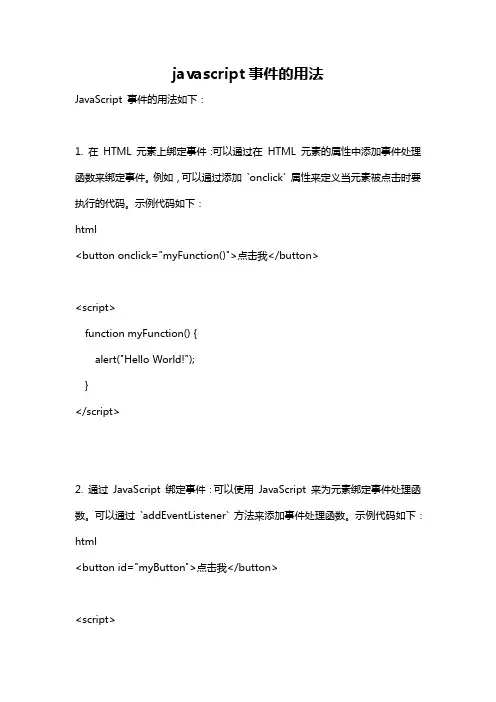 javascript 事件的用法

JavaScript 事件的用法如下：

1. 在 HTML 元素上绑定事件：可以通过在 HTML 元素的属性中添加事件处理函数来绑定事件。例如，可以通过添加 `onclick` 属性来定义当元素被点击时要执行的代码。示例代码如下：

html

<button onclick="myFunction()">点击我</button>

<script>
  function myFunction() {
    alert("Hello World!");
  }
</script>

2. 通过 JavaScript 绑定事件：可以使用 JavaScript 来为元素绑定事件处理函数。可以通过 `addEventListener` 方法来添加事件处理函数。示例代码如下：

html

<button id="myButton">点击我</button>

<script>